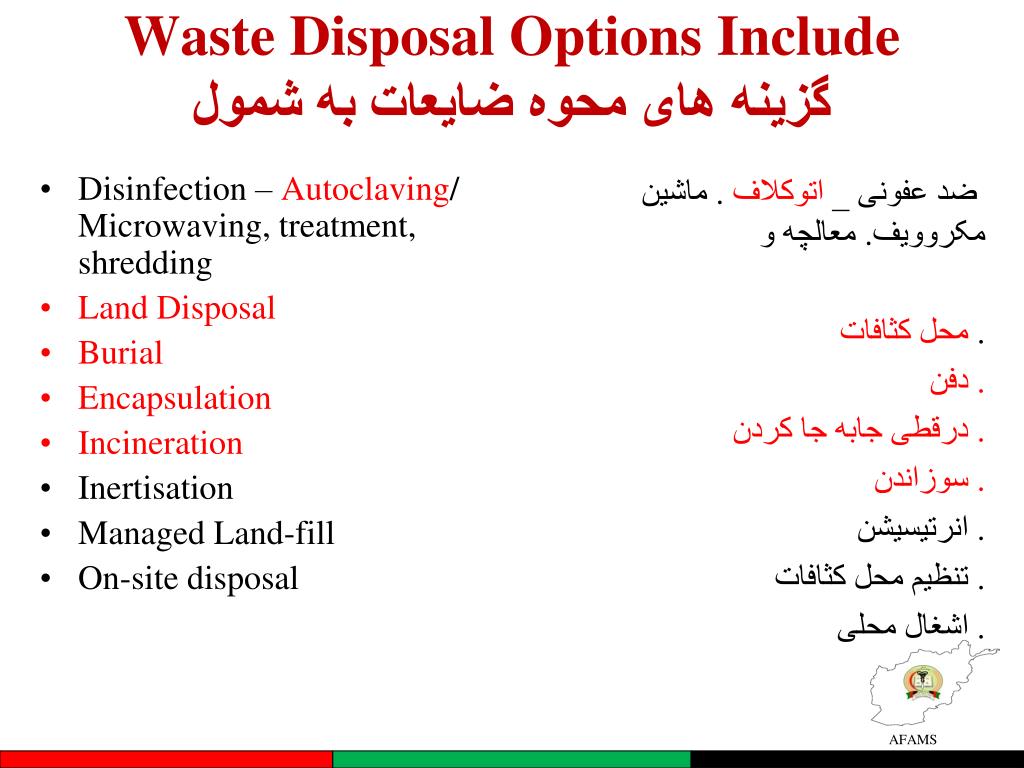 Waste Disposal Options Include
گزینه های محوه ضایعات به شمول

• Disinfection – Autoclaving/ Microwaving, treatment, shredding
• Land Disposal
• Burial
• Encapsulation
• Incineration
• Inertisation
• Managed Land-fill
• On-site disposal

ضد عفونی _ اتوکلاف . ماشین مکروویف. معالچه و

. محل کثافات
. دفن
. درقطی جابه جا کردن
. سوزاندن
. انرتیسیشن
. تنظیم محل کثافات
. اشغال محلی

AFAMS